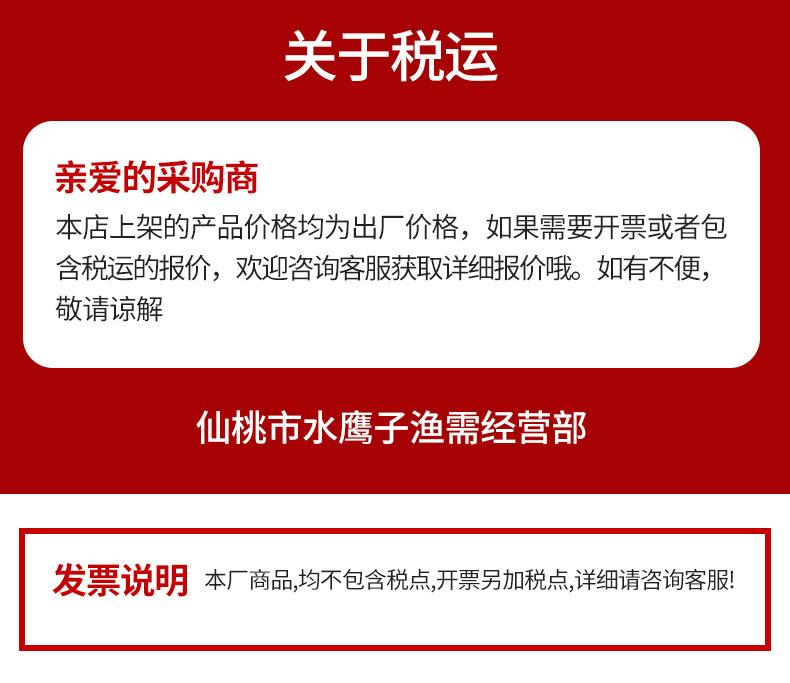 关于税运

亲爱的采购商

本店上架的产品价格均为出厂价格，如果需要开票或者包含税运的报价，欢迎咨询客服获取详细报价哦。如有不便，敬请谅解

仙桃市水鹰子渔需经营部

发票说明 本厂商品,均不包含税点,开票另加税点,详细请咨询客服!